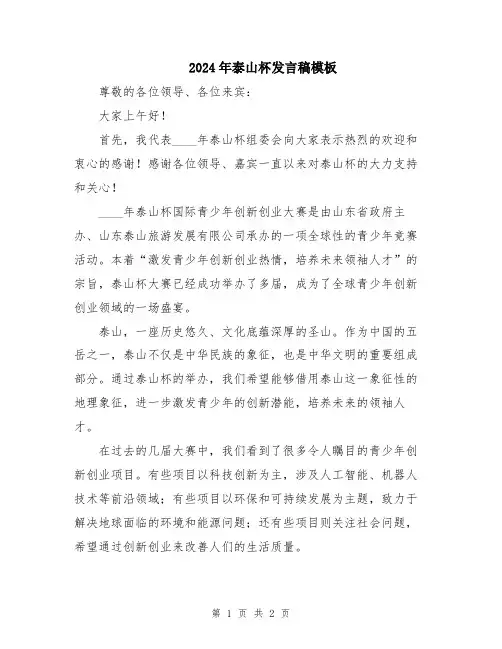 2024年泰山杯发言稿模板

尊敬的各位领导、各位来宾：

大家上午好！

首先，我代表____年泰山杯组委会向大家表示热烈的欢迎和衷心的感谢！感谢各位领导、嘉宾一直以来对泰山杯的大力支持和关心！

____年泰山杯国际青少年创新创业大赛是由山东省政府主办、山东泰山旅游发展有限公司承办的一项全球性的青少年竞赛活动。本着“激发青少年创新创业热情，培养未来领袖人才”的宗旨，泰山杯大赛已经成功举办了多届，成为了全球青少年创新创业领域的一场盛宴。

泰山，一座历史悠久、文化底蕴深厚的圣山。作为中国的五岳之一，泰山不仅是中华民族的象征，也是中华文明的重要组成部分。通过泰山杯的举办，我们希望能够借用泰山这一象征性的地理象征，进一步激发青少年的创新潜能，培养未来的领袖人才。

在过去的几届大赛中，我们看到了很多令人瞩目的青少年创新创业项目。有些项目以科技创新为主，涉及人工智能、机器人技术等前沿领域；有些项目以环保和可持续发展为主题，致力于解决地球面临的环境和能源问题；还有些项目则关注社会问题，希望通过创新创业来改善人们的生活质量。

第 1 页 共 2 页